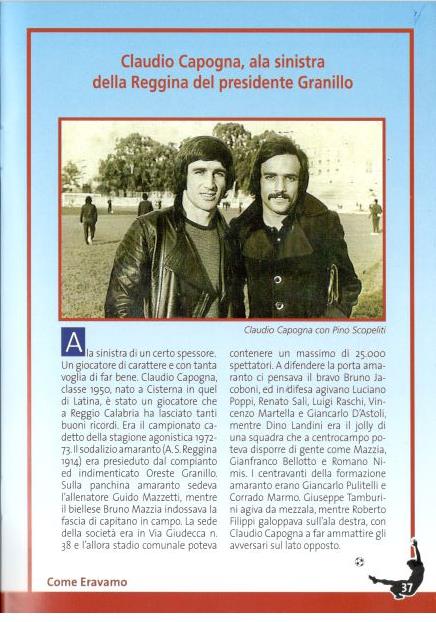 Claudio Capogna, ala sinistra della Reggina del presidente Granillo

Claudio Capogna con Pino Scopeliti

Ala sinistra di un certo spessore. Un giocatore di carattere e con tanta voglia di far bene. Claudio Capogna, classe 1950, nato a Cisterna in quel di Latina, è stato un giocatore che a Reggio Calabria ha lasciato tanti buoni ricordi. Era il campionato cadetto della stagione agonistica 1972-73. Il sodalizio amaranto (A.S. Reggina 1914) era presieduto dal compianto ed indimenticato Oreste Granillo. Sulla panchina amaranto sedeva l'allenatore Guido Mazzetti, mentre il biellese Bruno Mazzia indossava la fascia di capitano in campo. La sede della società era in Via Giudecca n. 38 e l'allora stadio comunale poteva contenere un massimo di 25.000 spettatori. A difendere la porta amaranto ci pensava il bravo Bruno Jacoboni, ed in difesa agivano Luciano Poppi, Renato Sali, Luigi Raschi, Vincenzo Martella e Giancarlo D'Astoli, mentre Dino Landini era il jolly di una squadra che a centrocampo poteva disporre di gente come Mazzia, Gianfranco Bellotto e Romano Nimis. I centravanti della formazione amaranto erano Giancarlo Pulitelli e Corrado Marmo. Giuseppe Tamburini agiva da mezzala, mentre Roberto Filippi galoppava sull'ala destra, con Claudio Capogna a far ammattire gli avversari sul lato opposto.

Come Eravamo

37